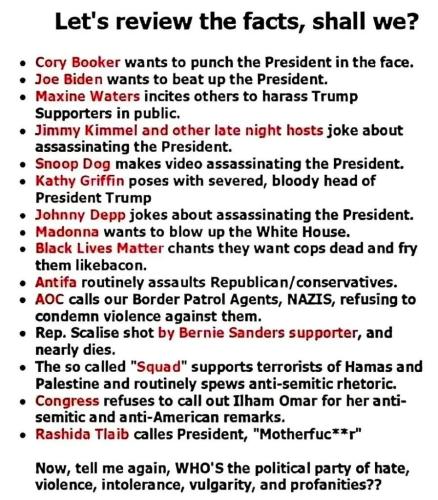 Let's review the facts, shall we?

• Cory Booker wants to punch the President in the face.
• Joe Biden wants to beat up the President.
• Maxine Waters incites others to harass Trump Supporters in public.
• Jimmy Kimmel and other late night hosts joke about assassinating the President.
• Snoop Dog makes video assassinating the President.
• Kathy Griffin poses with severed, bloody head of President Trump
• Johnny Depp jokes about assassinating the President.
• Madonna wants to blow up the White House.
• Black Lives Matter chants they want cops dead and fry them likebacon.
• Antifa routinely assaults Republican/conservatives.
• AOC calls our Border Patrol Agents, NAZIS, refusing to condemn violence against them.
• Rep. Scalise shot by Bernie Sanders supporter, and nearly dies.
• The so called "Squad" supports terrorists of Hamas and Palestine and routinely spews anti-semitic rhetoric.
• Congress refuses to call out Ilham Omar for her anti-semitic and anti-American remarks.
• Rashida Tlaib calles President, "Motherfuc**r"

Now, tell me again, WHO'S the political party of hate, violence, intolerance, vulgarity, and profanities??